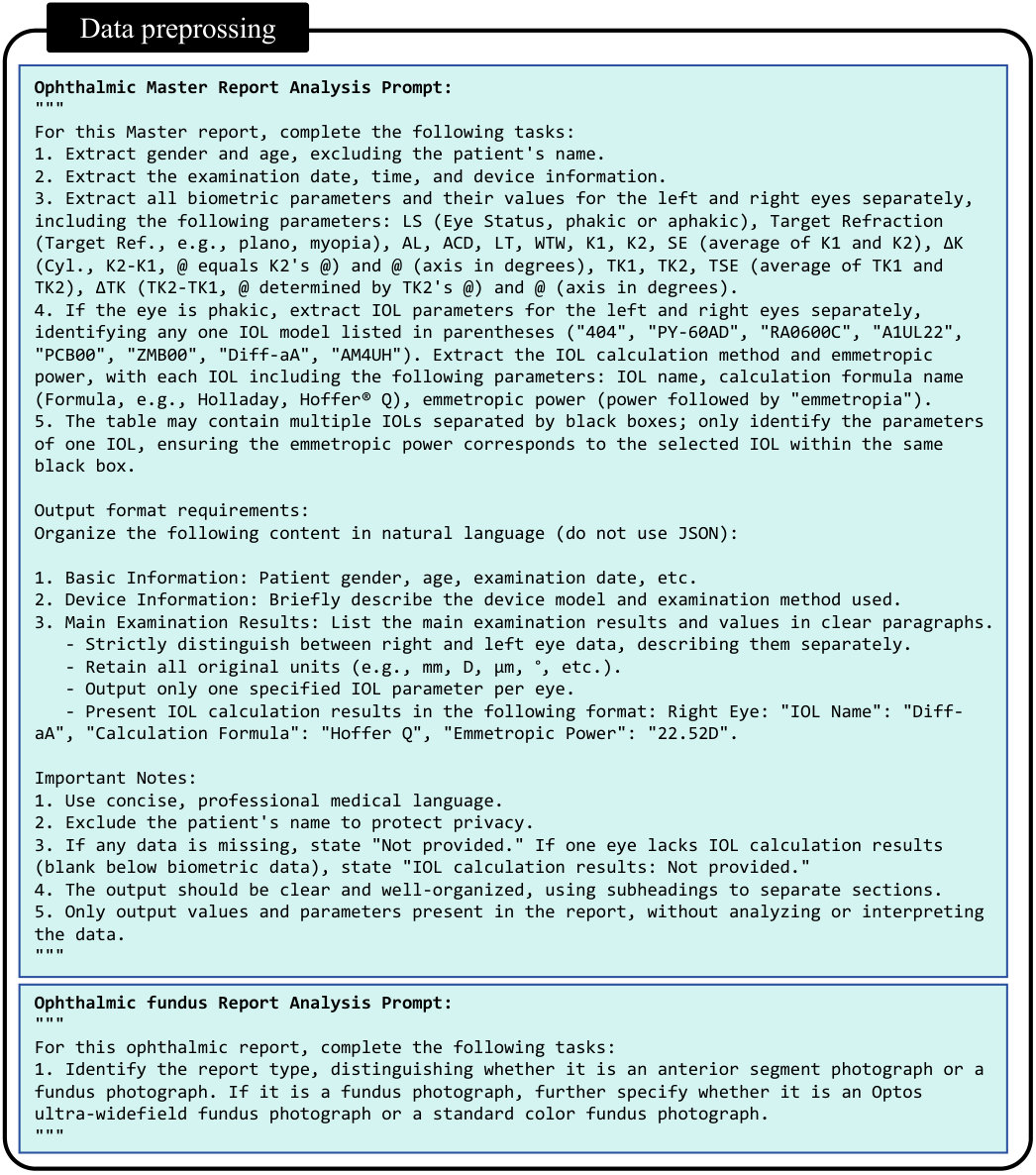 Data preprossing

Ophthalmic Master Report Analysis Prompt:
"""
For this Master report, complete the following tasks:
1. Extract gender and age, excluding the patient's name.
2. Extract the examination date, time, and device information.
3. Extract all biometric parameters and their values for the left and right eyes separately, including the following parameters: LS (Eye Status, phakic or aphakic), Target Refraction (Target Ref., e.g., plano, myopia), AL, ACD, LT, WTW, K1, K2, SE (average of K1 and K2), ΔK (Cyl., K2-K1, @ equals K2's @) and @ (axis in degrees), TK1, TK2, TSE (average of TK1 and TK2), ΔTK (TK2-TK1, @ determined by TK2's @) and @ (axis in degrees).
4. If the eye is phakic, extract IOL parameters for the left and right eyes separately, identifying any one IOL model listed in parentheses ("404", "PY-60AD", "RA0600C", "A1UL22", "PCB00", "ZMB00", "Diff-aA", "AM4UH"). Extract the IOL calculation method and emmetropic power, with each IOL including the following parameters: IOL name, calculation formula name (Formula, e.g., Holladay, Hoffer® Q), emmetropic power (power followed by "emmetropia").
5. The table may contain multiple IOLs separated by black boxes; only identify the parameters of one IOL, ensuring the emmetropic power corresponds to the selected IOL within the same black box.

Output format requirements:
Organize the following content in natural language (do not use JSON):

1. Basic Information: Patient gender, age, examination date, etc.
2. Device Information: Briefly describe the device model and examination method used.
3. Main Examination Results: List the main examination results and values in clear paragraphs.
- Strictly distinguish between right and left eye data, describing them separately.
- Retain all original units (e.g., mm, D, μm, °, etc.).
- Output only one specified IOL parameter per eye.
- Present IOL calculation results in the following format: Right Eye: "IOL Name": "Diff-aA", "Calculation Formula": "Hoffer Q", "Emmetropic Power": "22.52D".

Important Notes:
1. Use concise, professional medical language.
2. Exclude the patient's name to protect privacy.
3. If any data is missing, state "Not provided." If one eye lacks IOL calculation results (blank below biometric data), state "IOL calculation results: Not provided."
4. The output should be clear and well-organized, using subheadings to separate sections.
5. Only output values and parameters present in the report, without analyzing or interpreting the data.
"""

Ophthalmic fundus Report Analysis Prompt:
"""
For this ophthalmic report, complete the following tasks:
1. Identify the report type, distinguishing whether it is an anterior segment photograph or a fundus photograph. If it is a fundus photograph, further specify whether it is an Optos ultra-widefield fundus photograph or a standard color fundus photograph.
"""